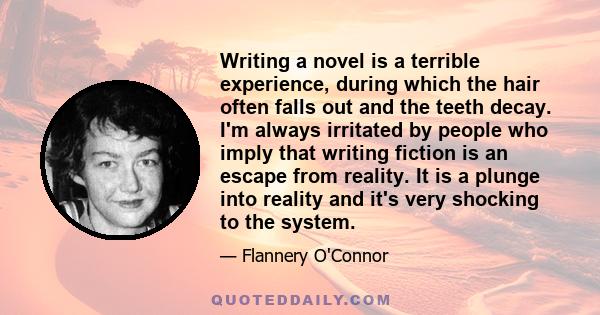 Writing a novel is a terrible experience, during which the hair often falls out and the teeth decay. I'm always irritated by people who imply that writing fiction is an escape from reality. It is a plunge into reality and it's very shocking to the system.

— Flannery O'Connor

QUOTEDDAILY.COM